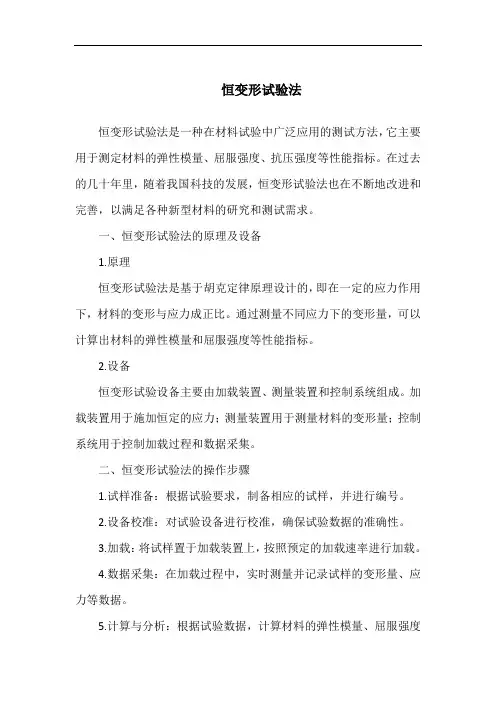 恒变形试验法

恒变形试验法是一种在材料试验中广泛应用的测试方法，它主要用于测定材料的弹性模量、屈服强度、抗压强度等性能指标。在过去的几十年里，随着我国科技的发展，恒变形试验法也在不断地改进和完善，以满足各种新型材料的研究和测试需求。

一、恒变形试验法的原理及设备

1.原理

恒变形试验法是基于胡克定律原理设计的，即在一定的应力作用下，材料的变形与应力成正比。通过测量不同应力下的变形量，可以计算出材料的弹性模量和屈服强度等性能指标。

2.设备

恒变形试验设备主要由加载装置、测量装置和控制系统组成。加载装置用于施加恒定的应力；测量装置用于测量材料的变形量；控制系统用于控制加载过程和数据采集。

二、恒变形试验法的操作步骤

1.试样准备：根据试验要求，制备相应的试样，并进行编号。

2.设备校准：对试验设备进行校准，确保试验数据的准确性。

3.加载：将试样置于加载装置上，按照预定的加载速率进行加载。

4.数据采集：在加载过程中，实时测量并记录试样的变形量、应力等数据。

5.计算与分析：根据试验数据，计算材料的弹性模量、屈服强度